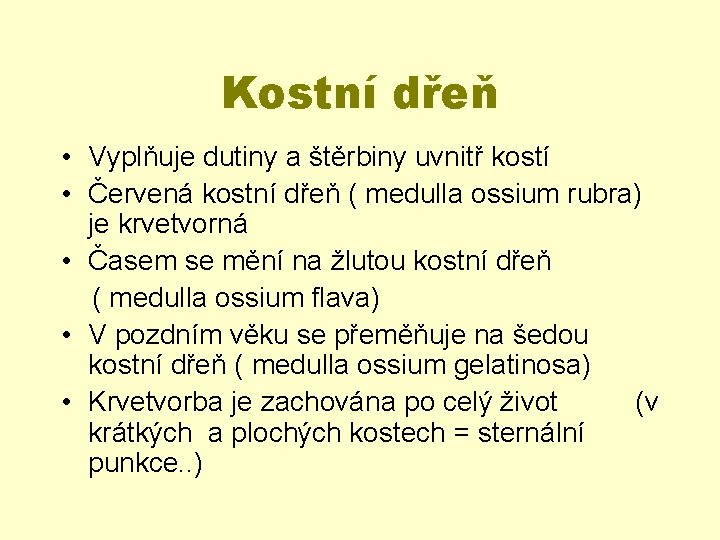 Kostní dřeň

• Vyplňuje dutiny a štěrbiny uvnitř kostí
• Červená kostní dřeň ( medulla ossium rubra) je krvetvorná
• Časem se mění na žlutou kostní dřeň ( medulla ossium flava)
• V pozdním věku se přeměňuje na šedou kostní dřeň ( medulla ossium gelatinosa)
• Krvetvorba je zachována po celý život (v krátkých a plochých kostech = sternální punkce..)